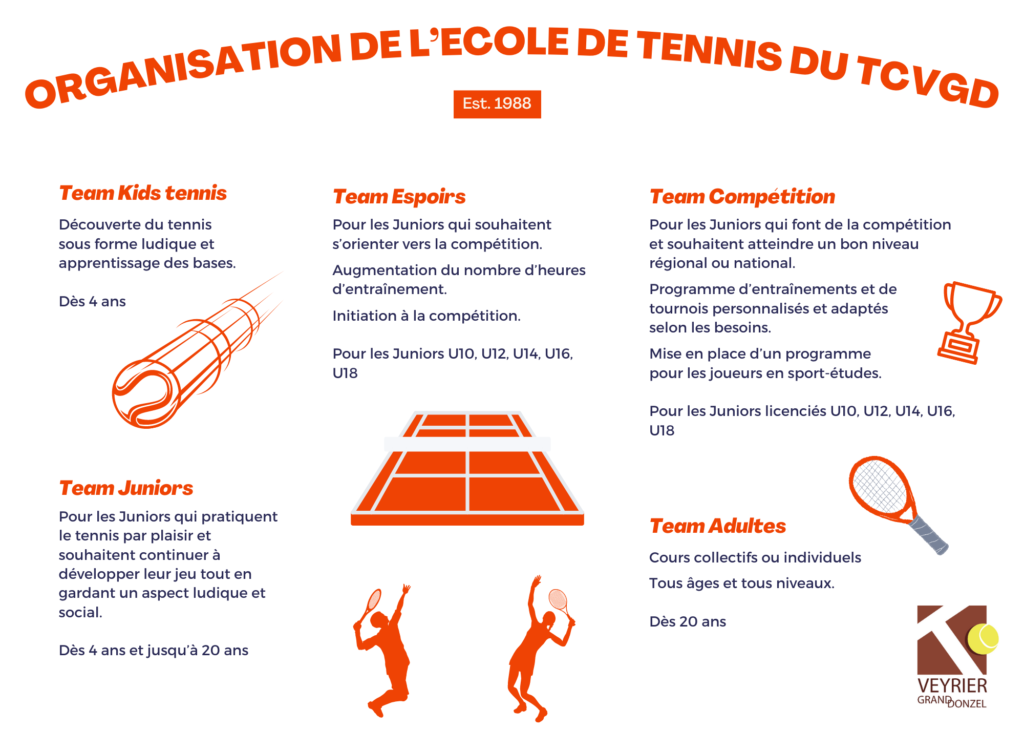 ORGANISATION DE L'ECOLE DE TENNIS DU TCVGD

Est. 1988

Team Kids tennis

Découverte du tennis sous forme ludique et apprentissage des bases.

Dès 4 ans

Team Juniors

Pour les Juniors qui pratiquent le tennis par plaisir et souhaitent continuer à développer leur jeu tout en gardant un aspect ludique et social.

Dès 4 ans et jusqu'à 20 ans

Team Espoirs

Pour les Juniors qui souhaitent s'orienter vers la compétition.

Augmentation du nombre d'heures d'entraînement.

Initiation à la compétition.

Pour les Juniors U10, U12, U14, U16, U18

Team Compétition

Pour les Juniors qui font de la compétition et souhaitent atteindre un bon niveau régional ou national.

Programme d'entraînements et de tournois personnalisés et adaptés selon les besoins.

Mise en place d'un programme pour les joueurs en sport-études.

Pour les Juniors licenciés U10, U12, U14, U16, U18

Team Adultes

Cours collectifs ou individuels

Tous âges et tous niveaux.

Dès 20 ans

VEYRIER
GRAND DONZEL